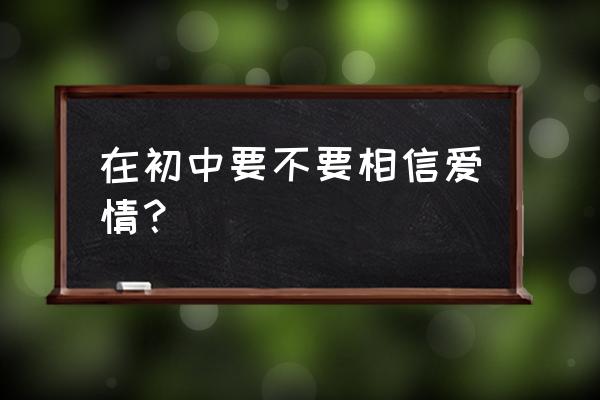 在初中要不要相信爱情？